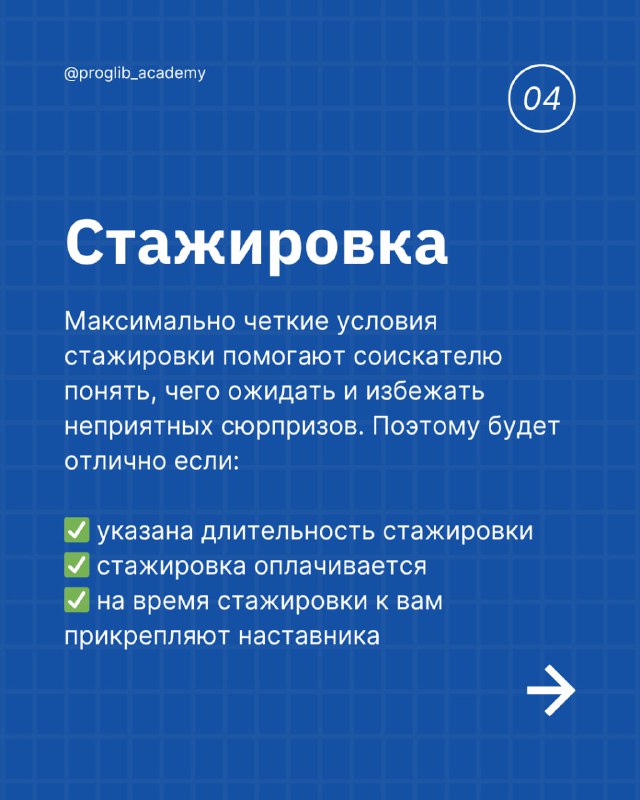 @proglib_academy

04

Стажировка

Максимально четкие условия стажировки помогают соискателю понять, чего ожидать и избежать неприятных сюрпризов. Поэтому будет отлично если:

✅ указана длительность стажировки
✅ стажировка оплачивается
✅ на время стажировки к вам прикрепляют наставника

→